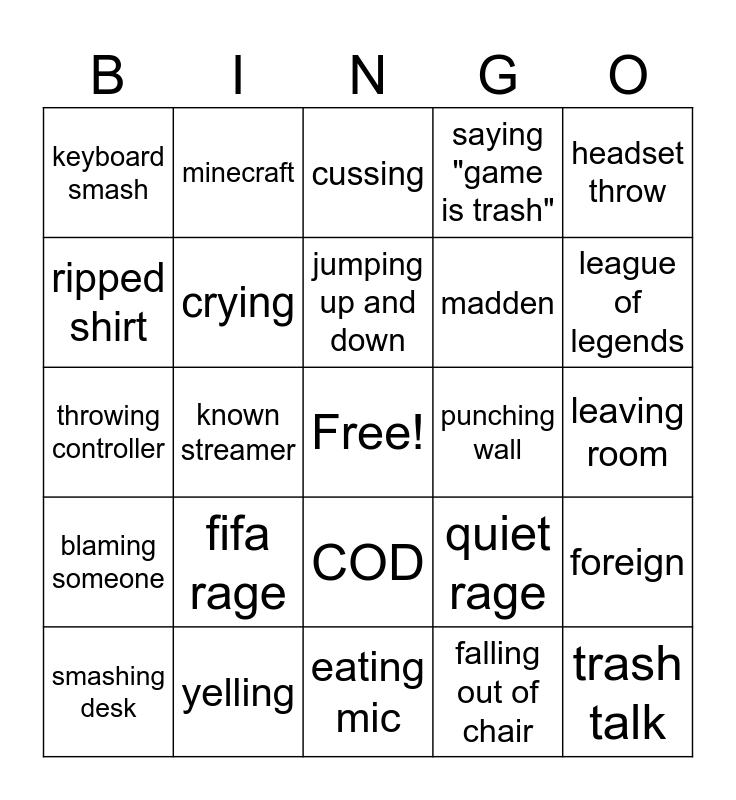 | B | I | N | G | O |
|---|---|---|---|---|
| keyboard smash | minecraft | cussing | saying "game is trash" | headset throw |
| ripped shirt | crying | jumping up and down | madden | league of legends |
| throwing controller | known streamer | Free! | punching wall | leaving room |
| blaming someone | fifa rage | COD | quiet rage | foreign |
| smashing desk | yelling | eating mic | falling out of chair | trash talk |